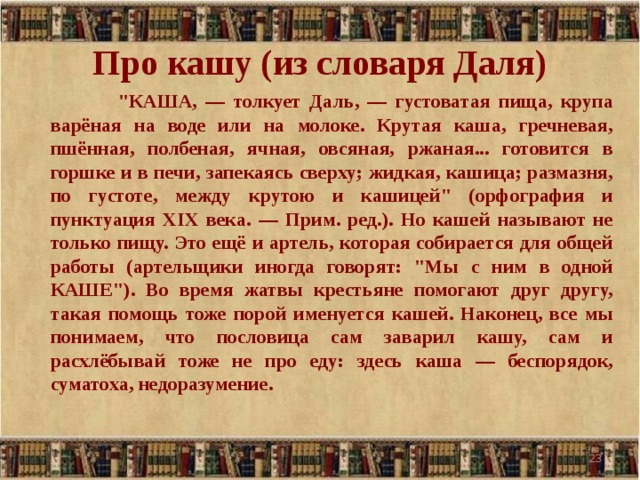 Про кашу (из словаря Даля)

"КАША, — толкует Даль, — густоватая пища, крупа варёная на воде или на молоке. Крутая каша, гречневая, пшённая, полбеная, ячная, овсяная, ржаная... готовится в горшке и в печи, запекаясь сверху; жидкая, кашица; размазня, по густоте, между крутою и кашицей" (орфография и пунктуация XIX века. — Прим. ред.). Но кашей называют не только пищу. Это ещё и артель, которая собирается для общей работы (артельщики иногда говорят: "Мы с ним в одной КАШЕ"). Во время жатвы крестьяне помогают друг другу, такая помощь тоже порой именуется кашей. Наконец, все мы понимаем, что пословица сам заварил кашу, сам и расхлёбывай тоже не про еду: здесь каша — беспорядок, суматоха, недоразумение.

23